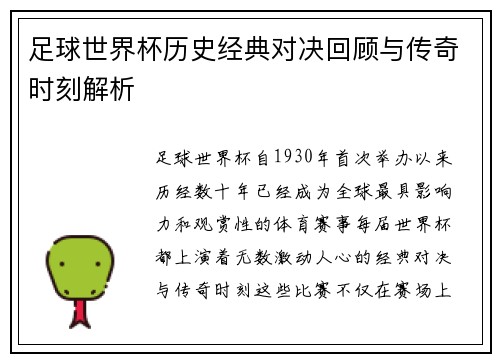 足球世界杯历史经典对决回顾与传奇时刻解析

足球世界杯自1930年首次举办以来历经数十年已经成为全球最具影响力和观赏性的体育赛事每届世界杯都上演着无数激动人心的经典对决与传奇时刻这些比赛不仅在赛场上